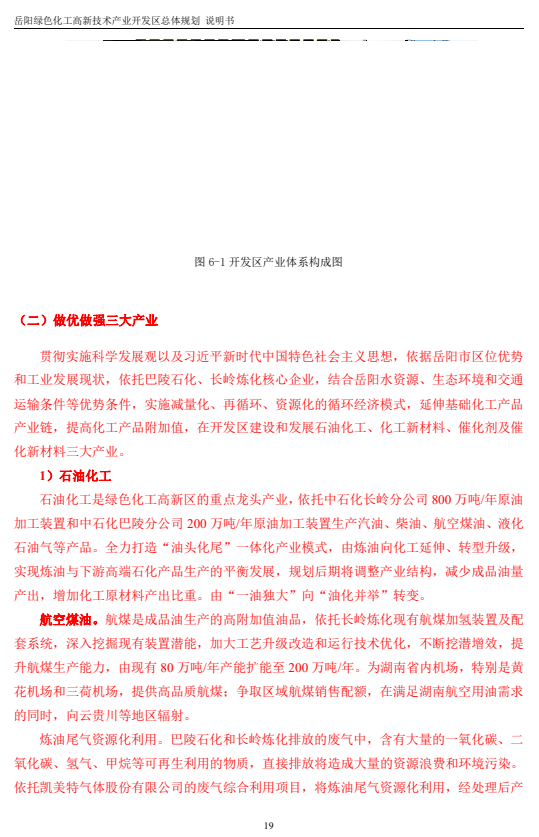 岳阳绿色化工高新技术产业开发区总体规划 说明书

图 6-1 开发区产业体系构成图

（二）做优做强三大产业

贯彻实施科学发展观以及习近平新时代中国特色社会主义思想，依据岳阳市区位优势和工业发展现状，依托巴陵石化、长岭炼化核心企业，结合岳阳水资源、生态环境和交通运输条件等优势条件，实施减量化、再循环、资源化的循环经济模式，延伸基础化工产品产业链，提高化工产品附加值，在开发区建设和发展石油化工、化工新材料、催化剂及催化新材料三大产业。

1）石油化工

石油化工是绿色化工高新区的重点龙头产业，依托中石化长岭分公司 800 万吨/年原油加工装置和中石化巴陵分公司 200 万吨/年原油加工装置生产汽油、柴油、航空煤油、液化石油气等产品。全力打造“油头化尾”一体化产业模式，由炼油向化工延伸、转型升级，实现炼油与下游高端石化产品生产的平衡发展，规划后期将调整产业结构，减少成品油量产出，增加化工原材料产出比重。由“一油独大”向“油化并举”转变。

航空煤油。航煤是成品油生产的高附加值油品，依托长岭炼化现有航煤加氢装置及配套系统，深入挖掘现有装置潜能，加大工艺升级改造和运行技术优化，不断挖潜增效，提升航煤生产能力，由现有 80 万吨/年产能扩能至 200 万吨/年。为湖南省内机场，特别是黄花机场和三荷机场，提供高品质航煤；争取区域航煤销售配额，在满足湖南航空用油需求的同时，向云贵川等地区辐射。

炼油尾气资源化利用。巴陵石化和长岭炼化排放的废气中，含有大量的一氧化碳、二氧化碳、氢气、甲烷等可再生利用的物质，直接排放将造成大量的资源浪费和环境污染。依托凯美特气体股份有限公司的废气综合利用项目，将炼油尾气资源化利用，经处理后产

19